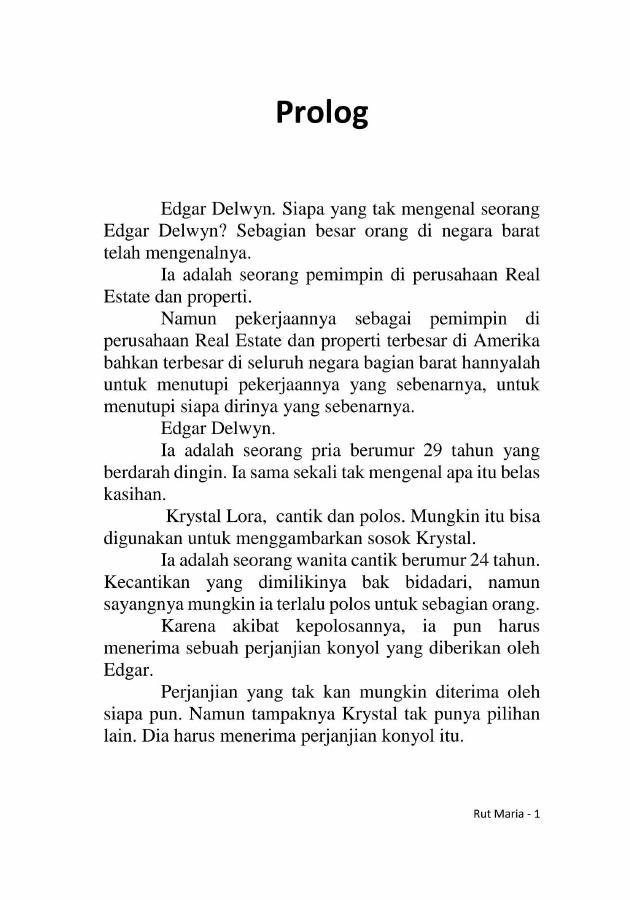 Prolog

Edgar Delwyn. Siapa yang tak mengenal seorang Edgar Delwyn? Sebagian besar orang di negara barat telah mengenalnya.

Ia adalah seorang pemimpin di perusahaan Real Estate dan properti.

Namun pekerjaannya sebagai pemimpin di perusahaan Real Estate dan properti terbesar di Amerika bahkan terbesar di seluruh negara bagian barat hannyalah untuk menutupi pekerjaannya yang sebenarnya, untuk menutupi siapa dirinya yang sebenarnya.

Edgar Delwyn.

Ia adalah seorang pria berumur 29 tahun yang berdarah dingin. Ia sama sekali tak mengenal apa itu belas kasihan.

Krystal Lora, cantik dan polos. Mungkin itu bisa digunakan untuk menggambarkan sosok Krystal.

Ia adalah seorang wanita cantik berumur 24 tahun. Kecantikan yang dimilikinya bak bidadari, namun sayangnya mungkin ia terlalu polos untuk sebagian orang.

Karena akibat kepolosannya, ia pun harus menerima sebuah perjanjian konyol yang diberikan oleh Edgar.

Perjanjian yang tak kan mungkin diterima oleh siapa pun. Namun tampaknya Krystal tak punya pilihan lain. Dia harus menerima perjanjian konyol itu.

Rut Maria - 1